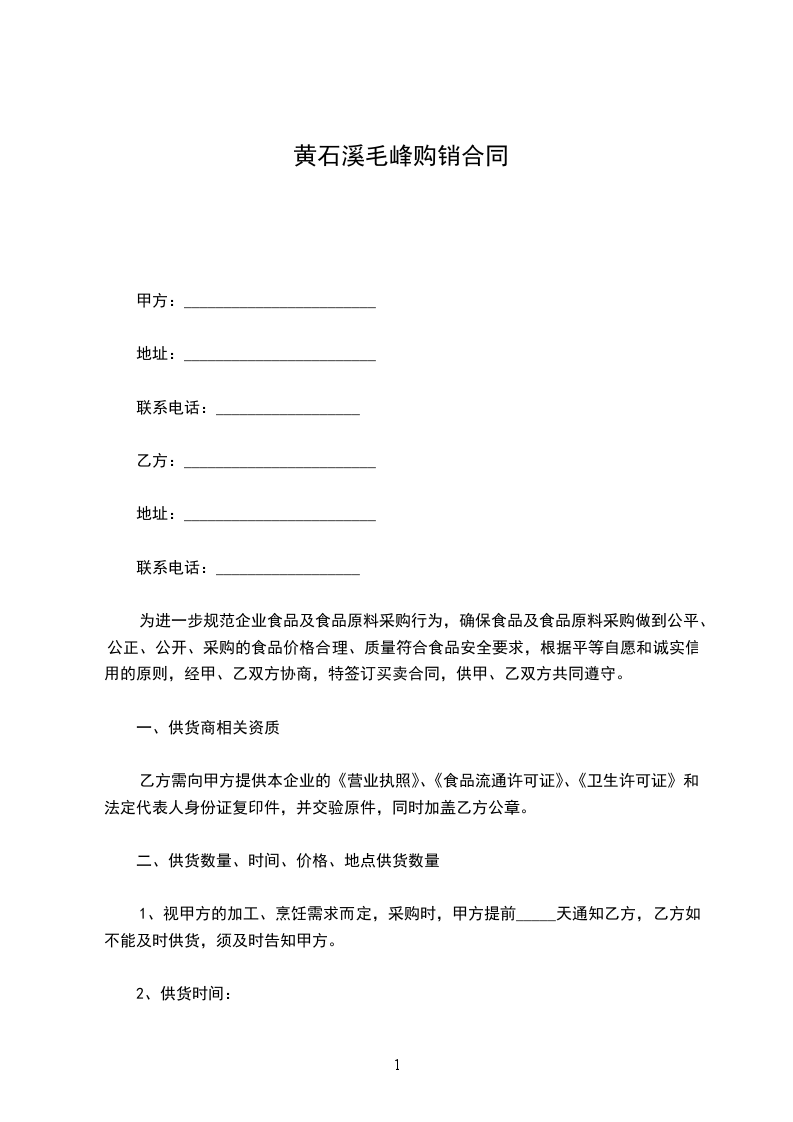 黄石溪毛峰购销合同

甲方：________________________

地址：________________________

联系电话：__________________

乙方：________________________

地址：________________________

联系电话：__________________

为进一步规范企业食品及食品原料采购行为，确保食品及食品原料采购做到公平、公正、公开、采购的食品价格合理、质量符合食品安全要求，根据平等自愿和诚实信用的原则，经甲、乙双方协商，特签订买卖合同，供甲、乙双方共同遵守。

一、供货商相关资质

乙方需向甲方提供本企业的《营业执照》、《食品流通许可证》、《卫生许可证》和法定代表人身份证复印件，并交验原件，同时加盖乙方公章。

二、供货数量、时间、价格、地点供货数量

1、视甲方的加工、烹饪需求而定，采购时，甲方提前_____天通知乙方，乙方如不能及时供货，须及时告知甲方。

2、供货时间：

1